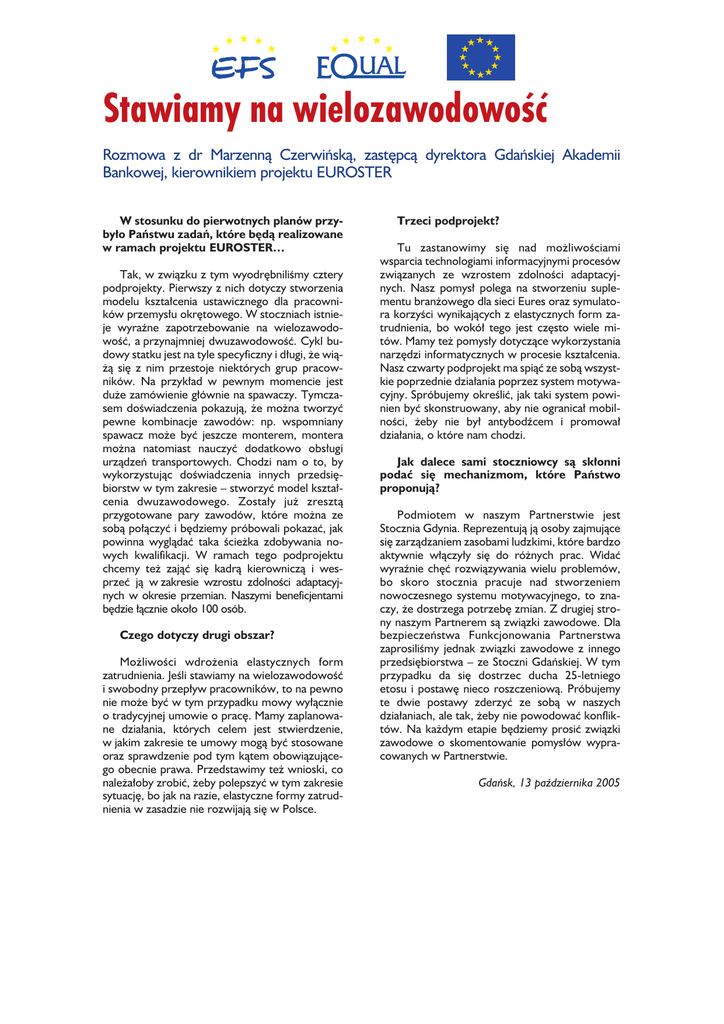 EFS EQUAL

Stawiamy na wielozawodowość

Rozmowa z dr Marzenną Czerwińską, zastępcą dyrektora Gdańskiej Akademii Bankowej, kierownikiem projektu EUROSTER

W stosunku do pierwotnych planów przybyło Państwu zadań, które będą realizowane w ramach projektu EUROSTER…

Tak, w związku z tym wyodrębniliśmy cztery podprojekty. Pierwszy z nich dotyczy stworzenia modelu kształcenia ustawicznego dla pracowników przemysłu okrętowego. W stoczniach istnieje wyraźne zapotrzebowanie na wielozawodowość, a przynajmniej dwuzawodowość. Cykl budowy statku jest na tyle specyficzny i długi, że wiążą się z nim przestoje niektórych grup pracowników. Na przykład w pewnym momencie jest duże zamówienie głównie na spawaczy. Tymczasem doświadczenia pokazują, że można tworzyć pewne kombinacje zawodów: np. wspomniany spawacz może być jeszcze monterem, montera można natomiast nauczyć dodatkowo obsługi urządzeń transportowych. Chodzi nam o to, by wykorzystując doświadczenia innych przedsiębiorstw w tym zakresie – stworzyć model kształcenia dwuzawodowego. Zostały już zresztą przygotowane pary zawodów, które można ze sobą połączyć i będziemy próbowali pokazać, jak powinna wyglądać taka ścieżka zdobywania nowych kwalifikacji. W ramach tego podprojektu chcemy też zająć się kadrą kierowniczą i wesprzeć ją w zakresie wzrostu zdolności adaptacyjnych w okresie przemian. Naszymi beneficjentami będzie łącznie około 100 osób.

Czego dotyczy drugi obszar?

Możliwości wdrożenia elastycznych form zatrudnienia. Jeśli stawiamy na wielozawodowość i swobodny przepływ pracowników, to na pewno nie może być w tym przypadku mowy wyłącznie o tradycyjnej umowie o pracę. Mamy zaplanowane działania, których celem jest stwierdzenie, w jakim zakresie te umowy mogą być stosowane oraz sprawdzenie pod tym kątem obowiązującego obecnie prawa. Przedstawimy też wnioski, co należałoby zrobić, żeby polepszyć w tym zakresie sytuację, bo jak na razie, elastyczne formy zatrudnienia w zasadzie nie rozwijają się w Polsce.

Trzeci podprojekt?

Tu zastanowimy się nad możliwościami wsparcia technologiami informacyjnymi procesów związanych ze wzrostem zdolności adaptacyjnych. Nasz pomysł polega na stworzeniu suplementu branżowego dla sieci Eures oraz symulatora korzyści wynikających z elastycznych form zatrudnienia, bo wokół tego jest często wiele mitów. Mamy też pomysły dotyczące wykorzystania narzędzi informatycznych w procesie kształcenia. Nasz czwarty podprojekt ma spiąć ze sobą wszystkie poprzednie działania poprzez system motywacyjny. Spróbujemy określić, jak taki system powinien być skonstruowany, aby nie ograniczał mobilności, żeby nie był antybodźcem i promował działania, o które nam chodzi.

Jak dalece sami stoczniowcy są skłonni podać się mechanizmom, które Państwo proponują?

Podmiotem w naszym Partnerstwie jest Stocznia Gdynia. Reprezentują ją osoby zajmujące się zarządzaniem zasobami ludzkimi, które bardzo aktywnie włączyły się do różnych prac. Widać wyraźnie chęć rozwiązywania wielu problemów, bo skoro stocznia pracuje nad stworzeniem nowoczesnego systemu motywacyjnego, to znaczy, że dostrzega potrzebę zmian. Z drugiej strony naszym Partnerem są związki zawodowe. Dla bezpieczeństwa Funkcjonowania Partnerstwa zaprosiliśmy jednak związki zawodowe z innego przedsiębiorstwa – ze Stoczni Gdańskiej. W tym przypadku da się dostrzec ducha 25-letniego etosu i postawę nieco roszczeniową. Próbujemy te dwie postawy zderzyć ze sobą w naszych działaniach, ale tak, żeby nie powodować konfliktów. Na każdym etapie będziemy prosić związki zawodowe o skomentowanie pomysłów wypracowanych w Partnerstwie.

Gdańsk, 13 października 2005